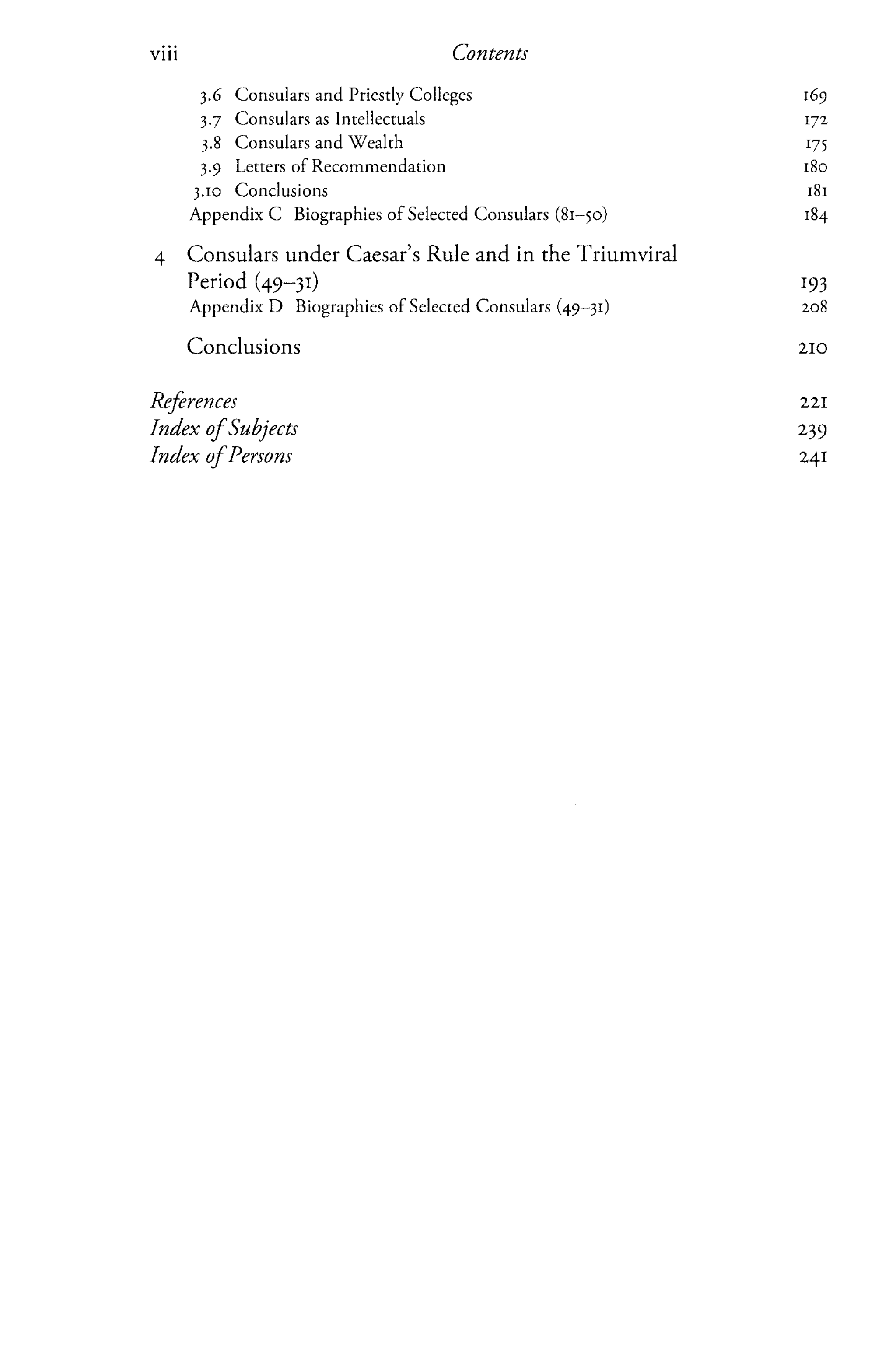 viii Contents

3.6 Consulars and Priestly Colleges 169
3.7 Consulars as Intellectuals 172
3.8 Consulars and Wealth 175
3.9 Letters of Recommendation 180
3.10 Conclusions 181
Appendix C Biographies of Selected Consulars (81–50) 184

4 Consulars under Caesar's Rule and in the Triumviral Period (49–31) 193
Appendix D Biographies of Selected Consulars (49–31) 208

Conclusions 210

References 221
Index of Subjects 239
Index of Persons 241